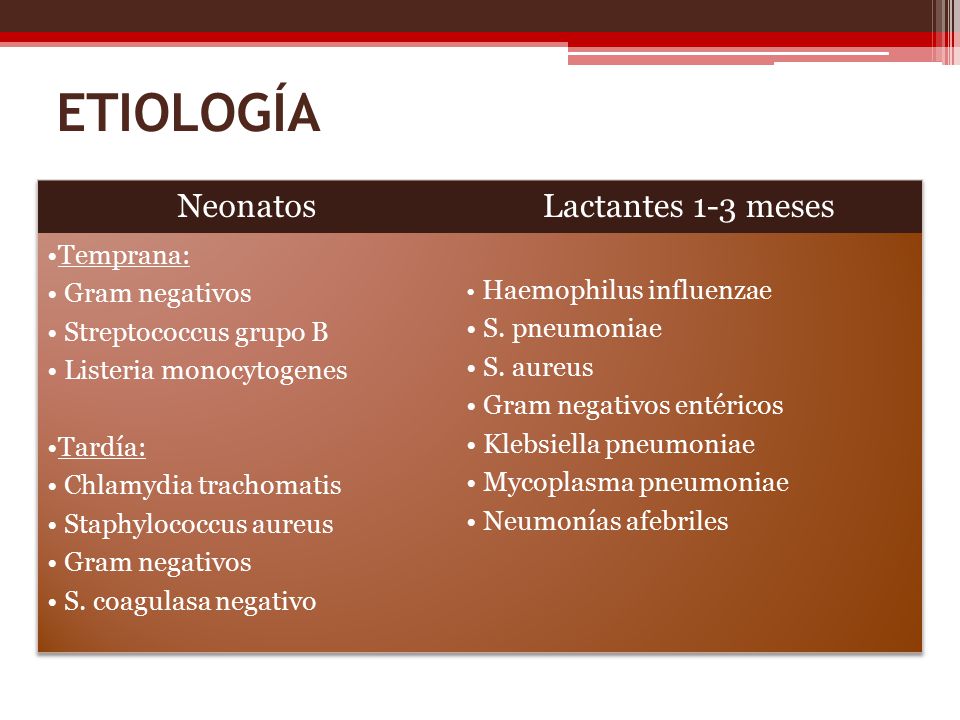 ETIOLOGÍA

| Neonatos | Lactantes 1-3 meses |
|---|---|
| •Temprana:<br>• Gram negativos<br>• Streptococcus grupo B<br>• Listeria monocytogenes<br><br>•Tardía:<br>• Chlamydia trachomatis<br>• Staphylococcus aureus<br>• Gram negativos<br>• S. coagulasa negativo | • Haemophilus influenzae<br>• S. pneumoniae<br>• S. aureus<br>• Gram negativos entéricos<br>• Klebsiella pneumoniae<br>• Mycoplasma pneumoniae<br>• Neumonías afebriles |